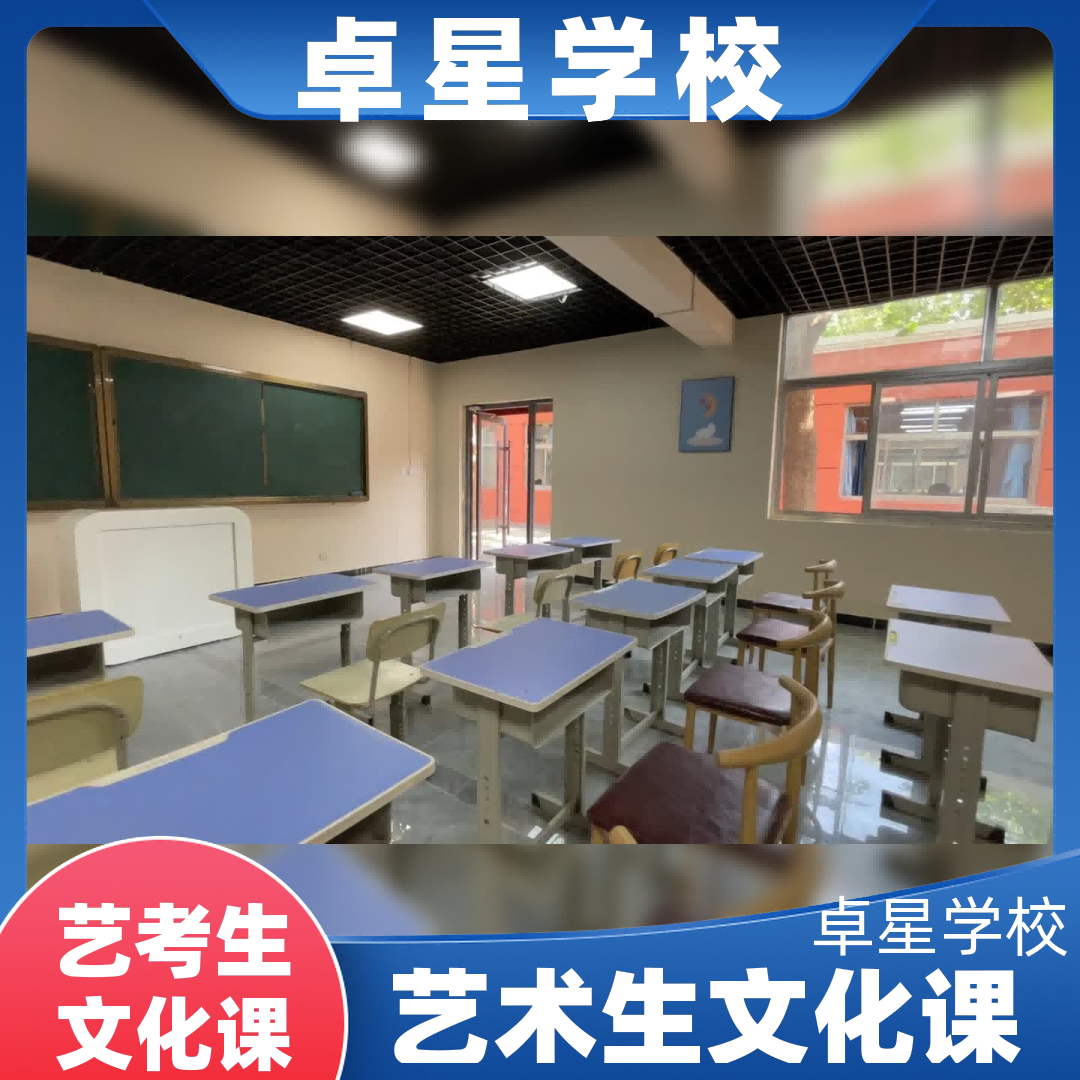 卓星学校

艺考生
文化课

卓星学校
艺术生文化课